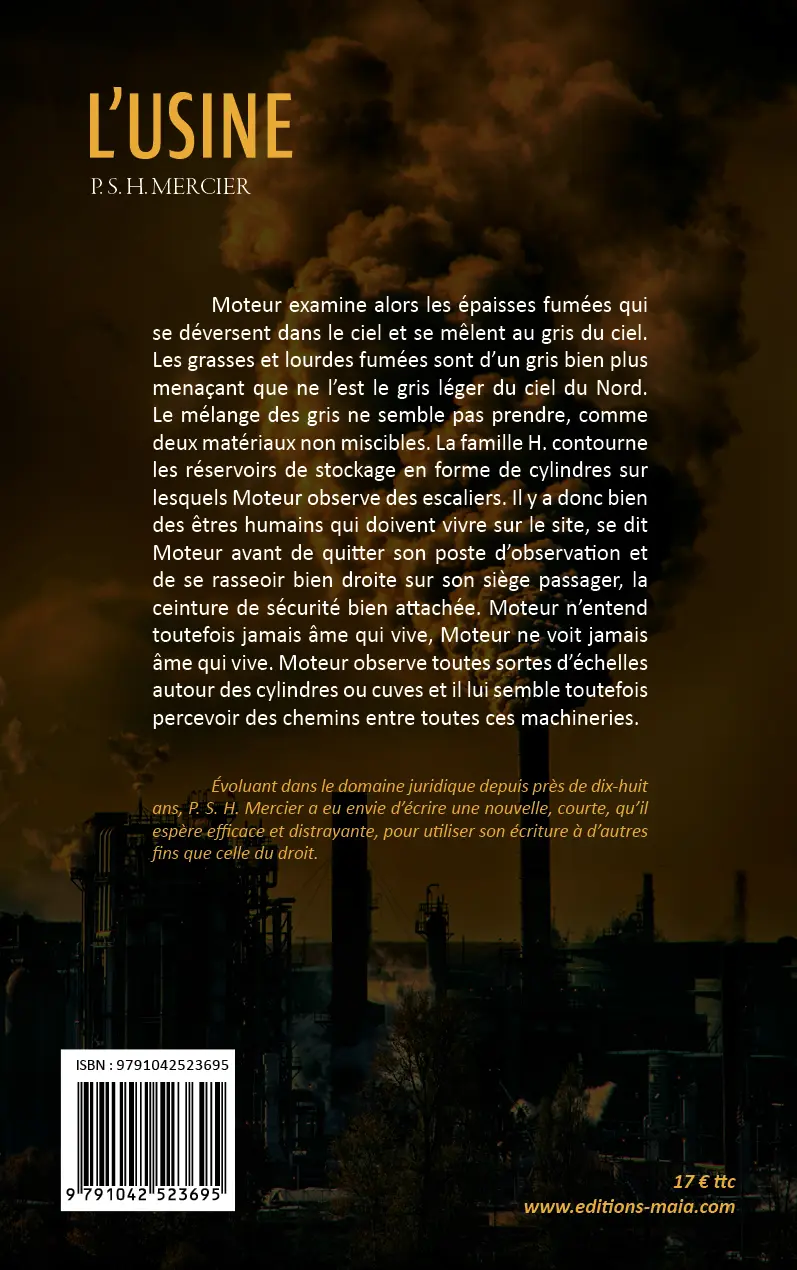 L'USINE

P. S. H. MERCIER

Moteur examine alors les épaisses fumées qui se déversent dans le ciel et se mêlent au gris du ciel. Les grasses et lourdes fumées sont d'un gris bien plus menaçant que ne l'est le gris léger du ciel du Nord. Le mélange des gris ne semble pas prendre, comme deux matériaux non miscibles. La famille H. contourne les réservoirs de stockage en forme de cylindres sur lesquels Moteur observe des escaliers. Il y a donc bien des êtres humains qui doivent vivre sur le site, se dit Moteur avant de quitter son poste d'observation et de se rasseoir bien droite sur son siège passager, la ceinture de sécurité bien attachée. Moteur n'entend toutefois jamais âme qui vive, Moteur ne voit jamais âme qui vive. Moteur observe toutes sortes d'échelles autour des cylindres ou cuves et il lui semble toutefois percevoir des chemins entre toutes ces machineries.

Évoluant dans le domaine juridique depuis près de dix-huit ans, P. S. H. Mercier a eu envie d'écrire une nouvelle, courte, qu'il espère efficace et distrayante, pour utiliser son écriture à d'autres fins que celle du droit.

ISBN : 9791042523695

9 791042 523695

17 € ttc
www.editions-maia.com